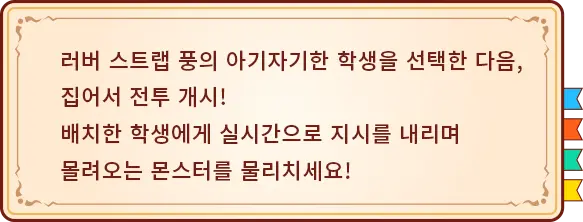 러버 스트랩 풍의 아기자기한 학생을 선택한 다음,
집어서 전투 개시!
배치한 학생에게 실시간으로 지시를 내리며
몰려오는 몬스터를 물리치세요!